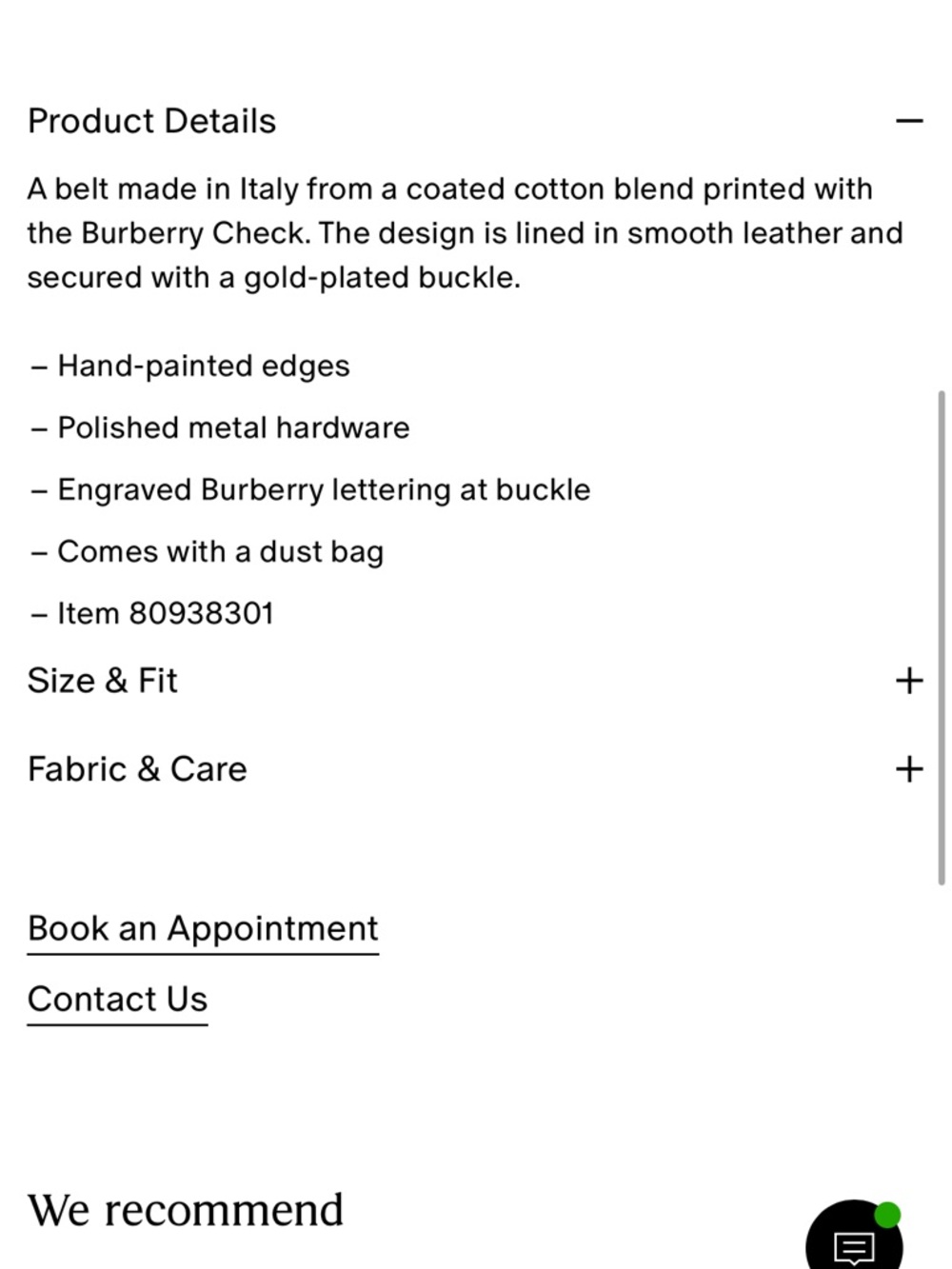 Product Details —

A belt made in Italy from a coated cotton blend printed with the Burberry Check. The design is lined in smooth leather and secured with a gold-plated buckle.

– Hand-painted edges

– Polished metal hardware

– Engraved Burberry lettering at buckle

– Comes with a dust bag

– Item 80938301

Size & Fit +

Fabric & Care +

Book an Appointment

Contact Us

We recommend